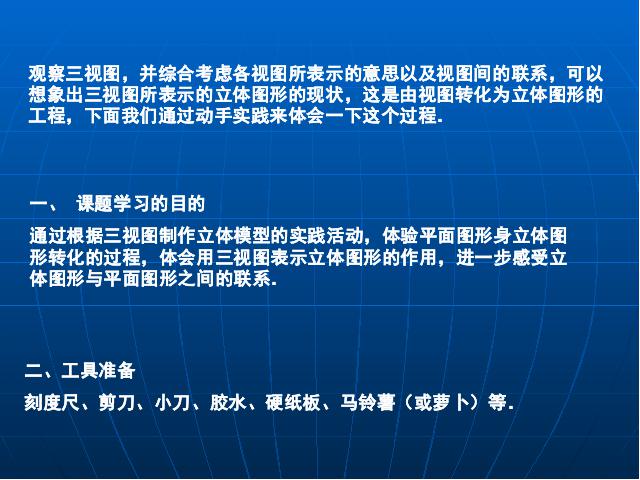 观察三视图，并综合考虑各视图所表示的意思以及视图间的联系，可以想象出三视图所表示的立体图形的现状，这是由视图转化为立体图形的工程，下面我们通过动手实践来体会一下这个过程.

一、 课题学习的目的

通过根据三视图制作立体模型的实践活动，体验平面图形身立体图形转化的过程，体会用三视图表示立体图形的作用，进一步感受立体图形与平面图形之间的联系.

二、工具准备

刻度尺、剪刀、小刀、胶水、硬纸板、马铃薯（或萝卜）等.